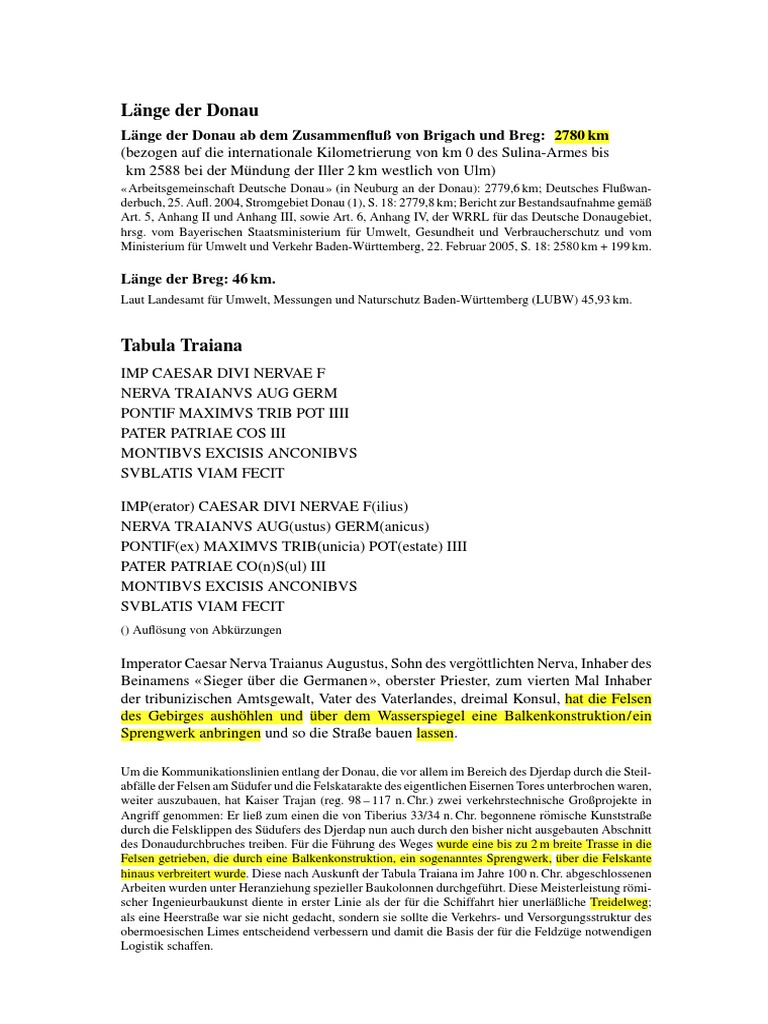 Länge der Donau

Länge der Donau ab dem Zusammenfluß von Brigach und Breg: 2780 km
(bezogen auf die internationale Kilometrierung von km 0 des Sulina-Armes bis km 2588 bei der Mündung der Iller 2 km westlich von Ulm)
«Arbeitsgemeinschaft Deutsche Donau» (in Neuburg an der Donau): 2779,6 km; Deutsches Flußwanderbuch, 25. Aufl. 2004, Stromgebiet Donau (1), S. 18: 2779,8 km; Bericht zur Bestandsaufnahme gemäß Art. 5, Anhang II und Anhang III, sowie Art. 6, Anhang IV, der WRRL für das Deutsche Donaugebiet, hrsg. vom Bayerischen Staatsministerium für Umwelt, Gesundheit und Verbraucherschutz und vom Ministerium für Umwelt und Verkehr Baden-Württemberg, 22. Februar 2005, S. 18: 2580 km + 199 km.

Länge der Breg: 46 km.
Laut Landesamt für Umwelt, Messungen und Naturschutz Baden-Württemberg (LUBW) 45,93 km.

Tabula Traiana

IMP CAESAR DIVI NERVAE F
NERVA TRAIANVS AUG GERM
PONTIF MAXIMVS TRIB POT IIII
PATER PATRIAE COS III
MONTIBVS EXCISIS ANCONIBVS
SVBLATIS VIAM FECIT

IMP(erator) CAESAR DIVI NERVAE F(ilius)
NERVA TRAIANVS AUG(ustus) GERM(anicus)
PONTIF(ex) MAXIMVS TRIB(unicia) POT(estate) IIII
PATER PATRIAE CO(n)S(ul) III
MONTIBVS EXCISIS ANCONIBVS
SVBLATIS VIAM FECIT
() Auflösung von Abkürzungen

Imperator Caesar Nerva Traianus Augustus, Sohn des vergöttlichten Nerva, Inhaber des Beinamens «Sieger über die Germanen», oberster Priester, zum vierten Mal Inhaber der tribunizischen Amtsgewalt, Vater des Vaterlandes, dreimal Konsul, hat die Felsen des Gebirges aushöhlen und über dem Wasserspiegel eine Balkenkonstruktion/ein Sprengwerk anbringen und so die Straße bauen lassen.

Um die Kommunikationslinien entlang der Donau, die vor allem im Bereich des Djerdap durch die Steilabfälle der Felsen am Südufer und die Felskatarakte des eigentlichen Eisernen Tores unterbrochen waren, weiter auszubauen, hat Kaiser Trajan (reg. 98 – 117 n. Chr.) zwei verkehrstechnische Großprojekte in Angriff genommen: Er ließ zum einen die von Tiberius 33/34 n. Chr. begonnene römische Kunststraße durch die Felsklippen des Südufers des Djerdap nun auch durch den bisher nicht ausgebauten Abschnitt des Donaudurchbruches treiben. Für die Führung des Weges wurde eine bis zu 2 m breite Trasse in die Felsen getrieben, die durch eine Balkenkonstruktion, ein sogenanntes Sprengwerk, über die Felskante hinaus verbreitert wurde. Diese nach Auskunft der Tabula Traiana im Jahre 100 n. Chr. abgeschlossenen Arbeiten wurden unter Heranziehung spezieller Baukolonnen durchgeführt. Diese Meisterleistung römischer Ingenieurbaukunst diente in erster Linie als der für die Schiffahrt hier unerläßliche Treidelweg; als eine Heerstraße war sie nicht gedacht, sondern sie sollte die Verkehrs- und Versorgungsstruktur des obermoesischen Limes entscheidend verbessern und damit die Basis der für die Feldzüge notwendigen Logistik schaffen.